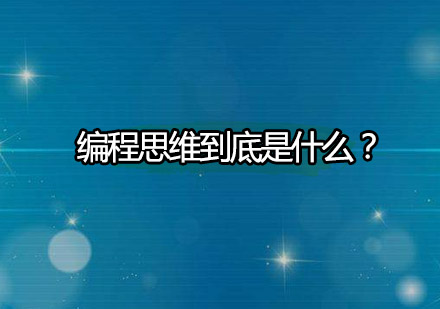 编程思维到底是什么？